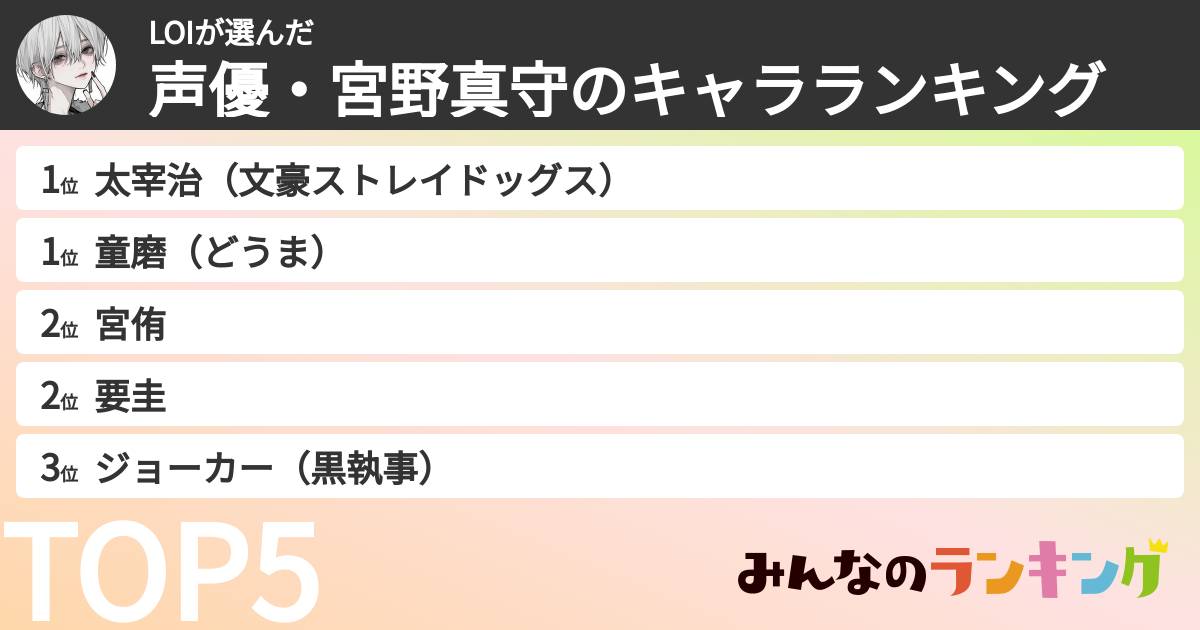 LOIが選んだ
声優・宮野真守のキャラランキング

1位 太宰治（文豪ストレイドッグス）
1位 童磨（どうま）
2位 宮侑
2位 要圭
3位 ジョーカー（黒執事）

TOP5

みんなのランキング